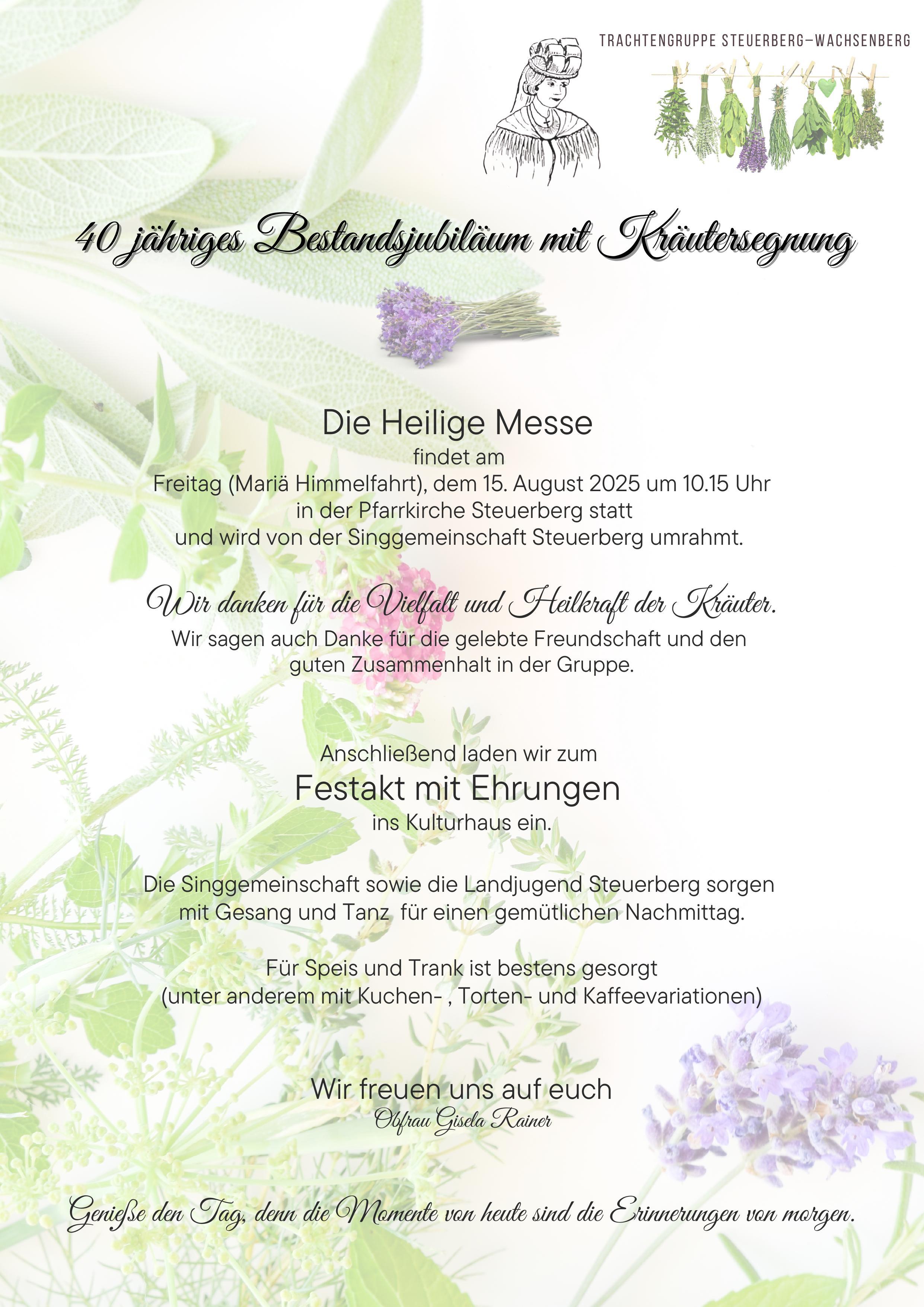 TRACHTENGRUPPE STEUERBERG–WACHSENBERG

40 jähriges Bestandsjubiläum mit Kräutersegnung

Die Heilige Messe
findet am
Freitag (Mariä Himmelfahrt), dem 15. August 2025 um 10.15 Uhr
in der Pfarrkirche Steuerberg statt
und wird von der Singgemeinschaft Steuerberg umrahmt.

Wir danken für die Vielfalt und Heilkraft der Kräuter.
Wir sagen auch Danke für die gelebte Freundschaft und den guten Zusammenhalt in der Gruppe.

Anschließend laden wir zum
Festakt mit Ehrungen
ins Kulturhaus ein.

Die Singgemeinschaft sowie die Landjugend Steuerberg sorgen mit Gesang und Tanz für einen gemütlichen Nachmittag.

Für Speis und Trank ist bestens gesorgt
(unter anderem mit Kuchen- , Torten- und Kaffeevariationen)

Wir freuen uns auf euch
Obfrau Gisela Rainer

Genieße den Tag, denn die Momente von heute sind die Erinnerungen von morgen.